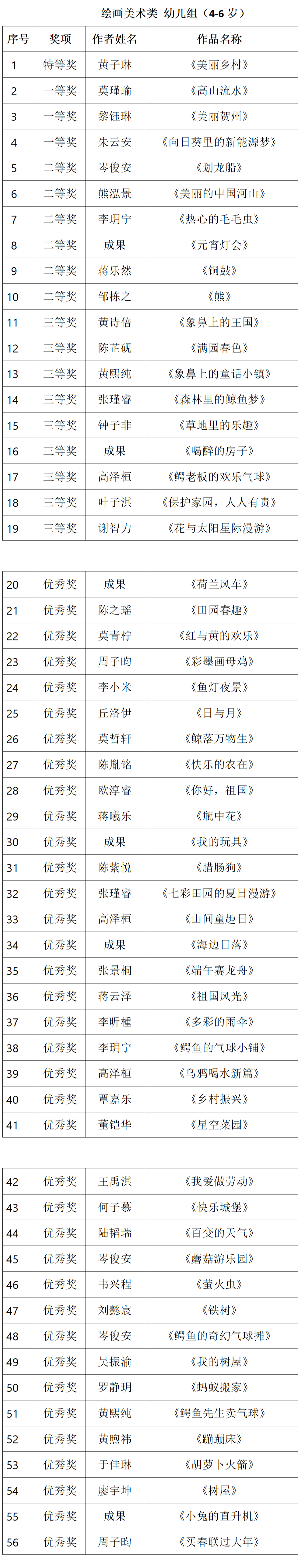 绘画美术类 幼儿组（4-6 岁）

| 序号 | 奖项 | 作者姓名 | 作品名称 |
|---|---|---|---|
| 1 | 特等奖 | 黄子琳 | 《美丽乡村》 |
| 2 | 一等奖 | 莫瑾瑜 | 《高山流水》 |
| 3 | 一等奖 | 黎钰琳 | 《美丽贺州》 |
| 4 | 一等奖 | 朱云安 | 《向日葵里的新能源梦》 |
| 5 | 二等奖 | 岑俊安 | 《划龙船》 |
| 6 | 二等奖 | 熊泓景 | 《美丽的中国河山》 |
| 7 | 二等奖 | 李玥宁 | 《热心的毛毛虫》 |
| 8 | 二等奖 | 成果 | 《元宵灯会》 |
| 9 | 二等奖 | 蒋乐然 | 《铜鼓》 |
| 10 | 二等奖 | 邹栋之 | 《熊》 |
| 11 | 三等奖 | 黄诗倍 | 《象鼻上的王国》 |
| 12 | 三等奖 | 陈芷砚 | 《满园春色》 |
| 13 | 三等奖 | 黄熙纯 | 《象鼻上的童话小镇》 |
| 14 | 三等奖 | 张瑾睿 | 《森林里的鲸鱼梦》 |
| 15 | 三等奖 | 钟子非 | 《草地里的乐趣》 |
| 16 | 三等奖 | 成果 | 《喝醉的房子》 |
| 17 | 三等奖 | 高泽桓 | 《鳄老板的欢乐气球》 |
| 18 | 三等奖 | 叶子淇 | 《保护家园，人人有责》 |
| 19 | 三等奖 | 谢智力 | 《花与太阳星际漫游》 |

| 20 | 优秀奖 | 成果 | 《荷兰风车》 |
|---|---|---|---|
| 21 | 优秀奖 | 陈之瑶 | 《田园春趣》 |
| 22 | 优秀奖 | 莫青柠 | 《红与黄的欢乐》 |
| 23 | 优秀奖 | 周子昀 | 《彩墨画母鸡》 |
| 24 | 优秀奖 | 李小米 | 《鱼灯夜景》 |
| 25 | 优秀奖 | 丘洛伊 | 《日与月》 |
| 26 | 优秀奖 | 莫哲轩 | 《鲸落万物生》 |
| 27 | 优秀奖 | 陈胤铭 | 《快乐的农在》 |
| 28 | 优秀奖 | 欧淳睿 | 《你好，祖国》 |
| 29 | 优秀奖 | 蒋曦乐 | 《瓶中花》 |
| 30 | 优秀奖 | 成果 | 《我的玩具》 |
| 31 | 优秀奖 | 陈紫悦 | 《腊肠狗》 |
| 32 | 优秀奖 | 张瑾睿 | 《七彩田园的夏日漫游》 |
| 33 | 优秀奖 | 高泽桓 | 《山间童趣日》 |
| 34 | 优秀奖 | 成果 | 《海边日落》 |
| 35 | 优秀奖 | 张景桐 | 《端午赛龙舟》 |
| 36 | 优秀奖 | 蒋云泽 | 《祖国风光》 |
| 37 | 优秀奖 | 李昕橦 | 《多彩的雨伞》 |
| 38 | 优秀奖 | 李玥宁 | 《鳄鱼的气球小铺》 |
| 39 | 优秀奖 | 高泽桓 | 《乌鸦喝水新篇》 |
| 40 | 优秀奖 | 覃嘉乐 | 《乡村振兴》 |
| 41 | 优秀奖 | 董铠华 | 《星空菜园》 |

| 42 | 优秀奖 | 王禹淇 | 《我爱做劳动》 |
|---|---|---|---|
| 43 | 优秀奖 | 何子慕 | 《快乐城堡》 |
| 44 | 优秀奖 | 陆韬瑞 | 《百变的天气》 |
| 45 | 优秀奖 | 岑俊安 | 《蘑菇游乐园》 |
| 46 | 优秀奖 | 韦兴程 | 《萤火虫》 |
| 47 | 优秀奖 | 刘懿宸 | 《铁树》 |
| 48 | 优秀奖 | 岑俊安 | 《鳄鱼的奇幻气球摊》 |
| 49 | 优秀奖 | 吴振渝 | 《我的树屋》 |
| 50 | 优秀奖 | 罗静玥 | 《蚂蚁搬家》 |
| 51 | 优秀奖 | 黄熙纯 | 《鳄鱼先生卖气球》 |
| 52 | 优秀奖 | 黄煦祎 | 《蹦蹦床》 |
| 53 | 优秀奖 | 于佳琳 | 《胡萝卜火箭》 |
| 54 | 优秀奖 | 廖宇坤 | 《树屋》 |
| 55 | 优秀奖 | 成果 | 《小兔的直升机》 |
| 56 | 优秀奖 | 周子昀 | 《买春联过大年》 |